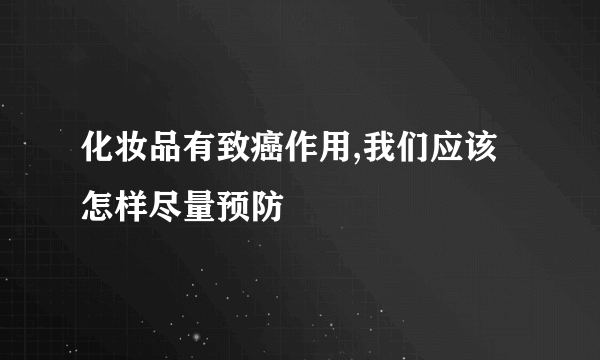 化妆品有致癌作用,我们应该怎样尽量预防